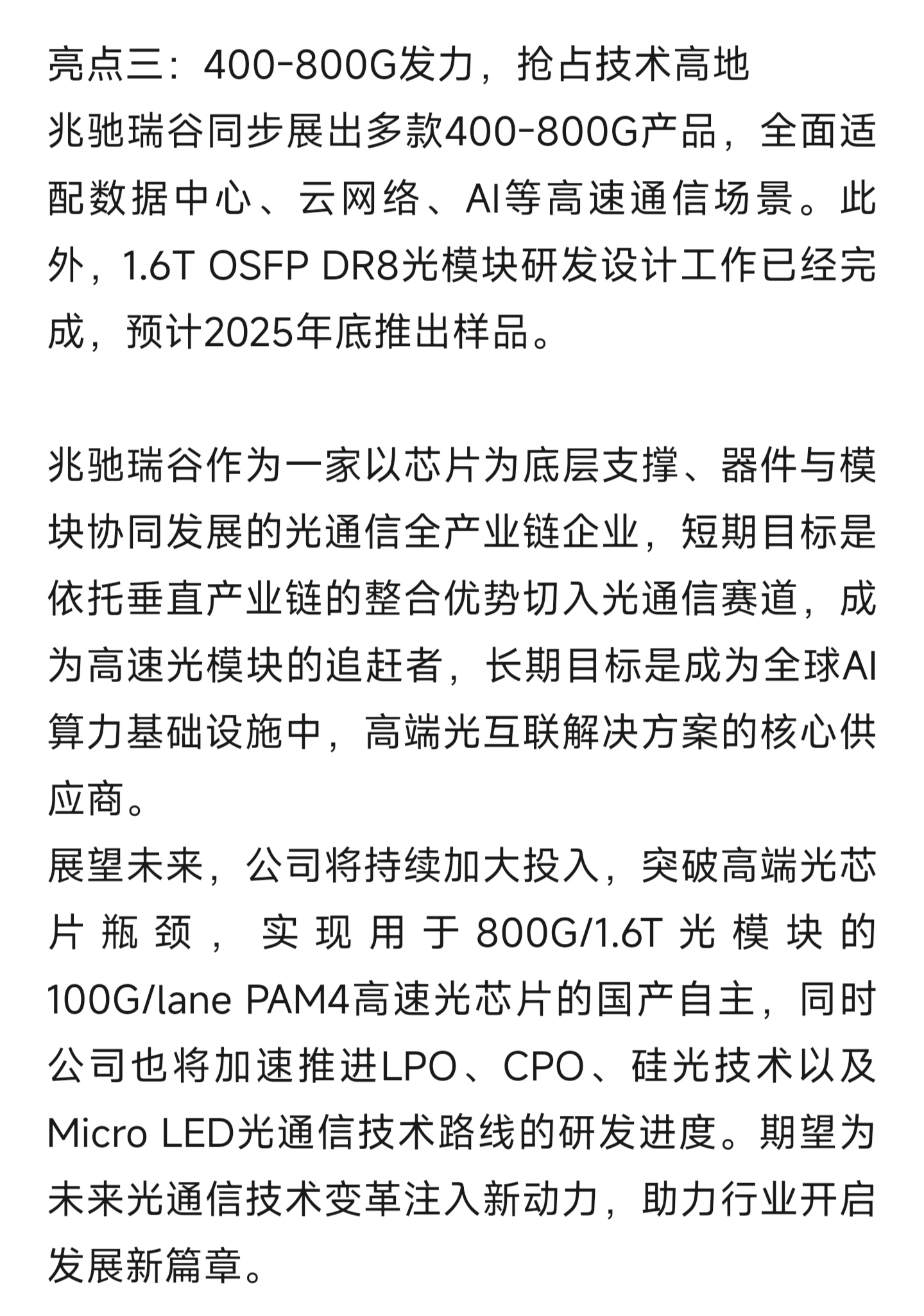 亮点三：400-800G发力，抢占技术高地
兆驰瑞谷同步展出多款400-800G产品，全面适配数据中心、云网络、AI等高速通信场景。此外，1.6T OSFP DR8光模块研发设计工作已经完成，预计2025年底推出样品。

兆驰瑞谷作为一家以芯片为底层支撑、器件与模块协同发展的光通信全产业链企业，短期目标是依托垂直产业链的整合优势切入光通信赛道，成为高速光模块的追赶者，长期目标是成为全球AI算力基础设施中，高端光互联解决方案的核心供应商。
展望未来，公司将持续加大投入，突破高端光芯片瓶颈，实现用于800G/1.6T光模块的100G/lane PAM4高速光芯片的国产自主，同时公司也将加速推进LPO、CPO、硅光技术以及Micro LED光通信技术路线的研发进度。期望为未来光通信技术变革注入新动力，助力行业开启发展新篇章。